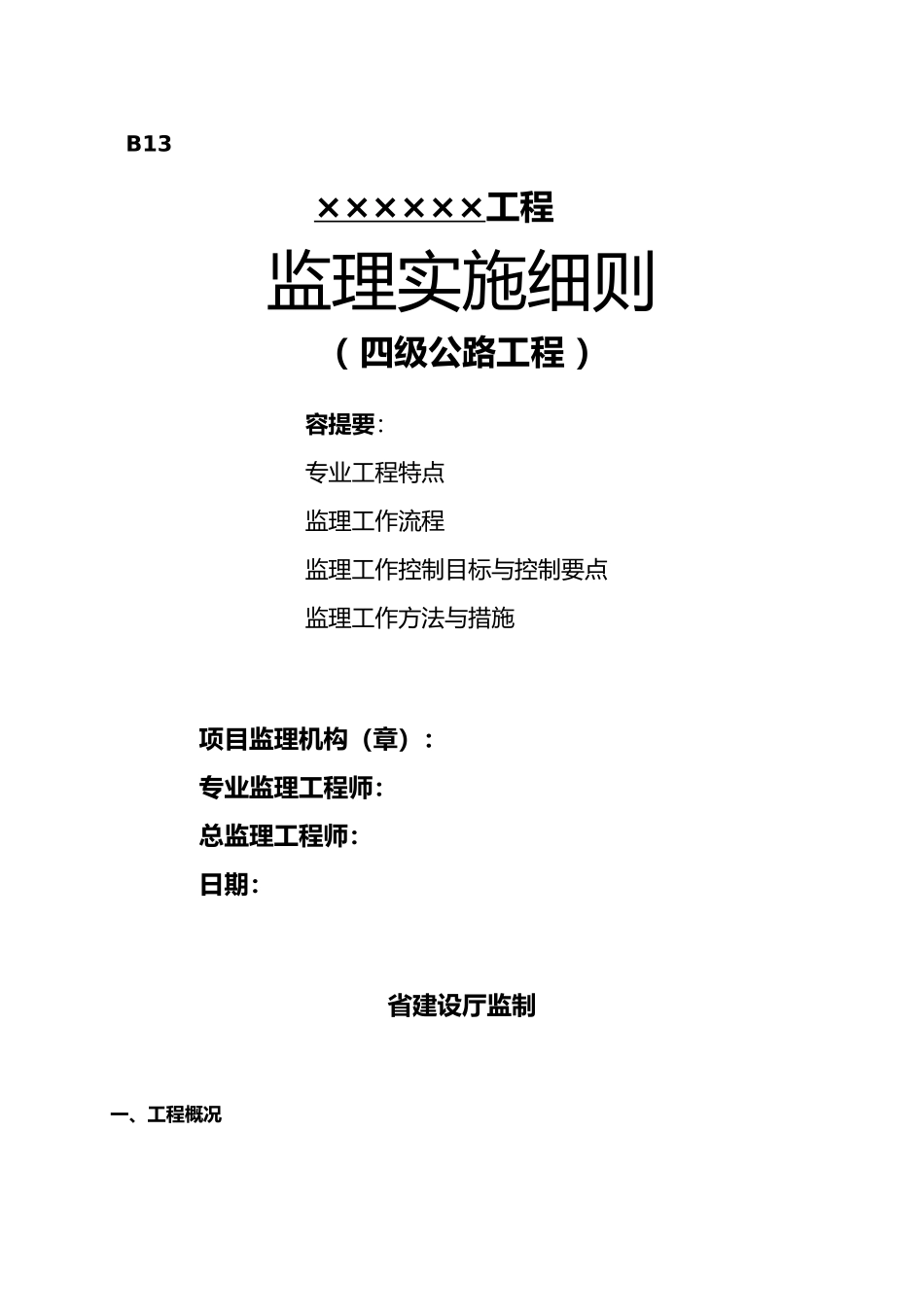 B13

××××××工程

监理实施细则

（四级公路工程）

容提要：

专业工程特点

监理工作流程

监理工作控制目标与控制要点

监理工作方法与措施

项目监理机构（章）：

专业监理工程师：

总监理工程师：

日期：

省建设厅监制

一、工程概况